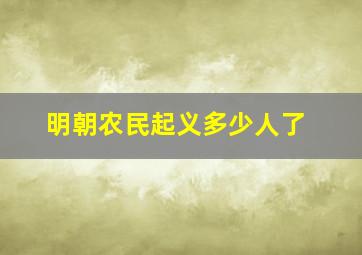 明朝农民起义多少人了